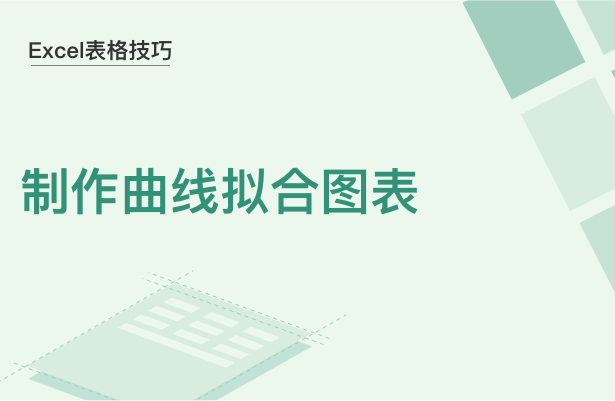 Excel表格技巧

制作曲线拟合图表